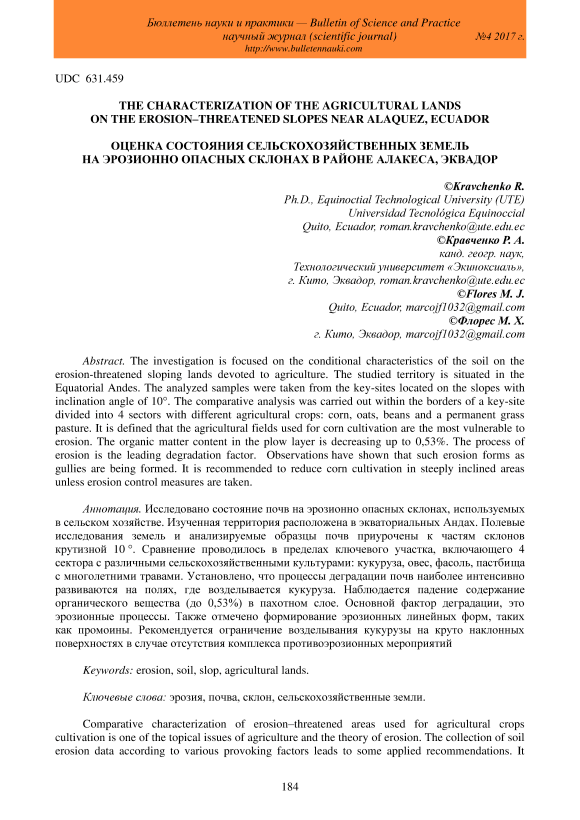 Бюллетень науки и практики — Bulletin of Science and Practice
научный журнал (scientific journal) №4 2017 г.
http://www.bulletennauki.com

UDC 631.459

THE CHARACTERIZATION OF THE AGRICULTURAL LANDS ON THE EROSION–THREATENED SLOPES NEAR ALAQUEZ, ECUADOR

ОЦЕНКА СОСТОЯНИЯ СЕЛЬСКОХОЗЯЙСТВЕННЫХ ЗЕМЕЛЬ НА ЭРОЗИОННО ОПАСНЫХ СКЛОНАХ В РАЙОНЕ АЛАКЕСА, ЭКВАДОР

©Kravchenko R.
Ph.D., Equinoctial Technological University (UTE)
Universidad Tecnológica Equinoccial
Quito, Ecuador, roman.kravchenko@ute.edu.ec
©Кравченко Р. А.
канд. геогр. наук,
Технологический университет «Экиноксиаль»,
г. Кито, Эквадор, roman.kravchenko@ute.edu.ec
©Flores M. J.
Quito, Ecuador, marcojf1032@gmail.com
©Флорес М. Х.
г. Кито, Эквадор, marcojf1032@gmail.com

Abstract. The investigation is focused on the conditional characteristics of the soil on the erosion-threatened sloping lands devoted to agriculture. The studied territory is situated in the Equatorial Andes. The analyzed samples were taken from the key-sites located on the slopes with inclination angle of 10°. The comparative analysis was carried out within the borders of a key-site divided into 4 sectors with different agricultural crops: corn, oats, beans and a permanent grass pasture. It is defined that the agricultural fields used for corn cultivation are the most vulnerable to erosion. The organic matter content in the plow layer is decreasing up to 0,53%. The process of erosion is the leading degradation factor. Observations have shown that such erosion forms as gullies are being formed. It is recommended to reduce corn cultivation in steeply inclined areas unless erosion control measures are taken.

Аннотация. Исследовано состояние почв на эрозионно опасных склонах, используемых в сельском хозяйстве. Изученная территория расположена в экваториальных Андах. Полевые исследования земель и анализируемые образцы почв приурочены к частям склонов крутизной 10 °. Сравнение проводилось в пределах ключевого участка, включающего 4 сектора с различными сельскохозяйственными культурами: кукуруза, овес, фасоль, пастбища с многолетними травами. Установлено, что процессы деградации почв наиболее интенсивно развиваются на полях, где возделывается кукуруза. Наблюдается падение содержание органического вещества (до 0,53%) в пахотном слое. Основной фактор деградации, это эрозионные процессы. Также отмечено формирование эрозионных линейных форм, таких как промоины. Рекомендуется ограничение возделывания кукурузы на круто наклонных поверхностях в случае отсутствия комплекса противоэрозионных мероприятий

Keywords: erosion, soil, slop, agricultural lands.

Ключевые слова: эрозия, почва, склон, сельскохозяйственные земли.

Comparative characterization of erosion–threatened areas used for agricultural crops cultivation is one of the topical issues of agriculture and the theory of erosion. The collection of soil erosion data according to various provoking factors leads to some applied recommendations. It

184